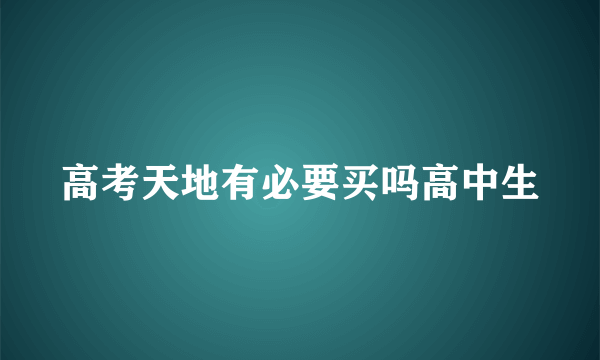 高考天地有必要买吗高中生